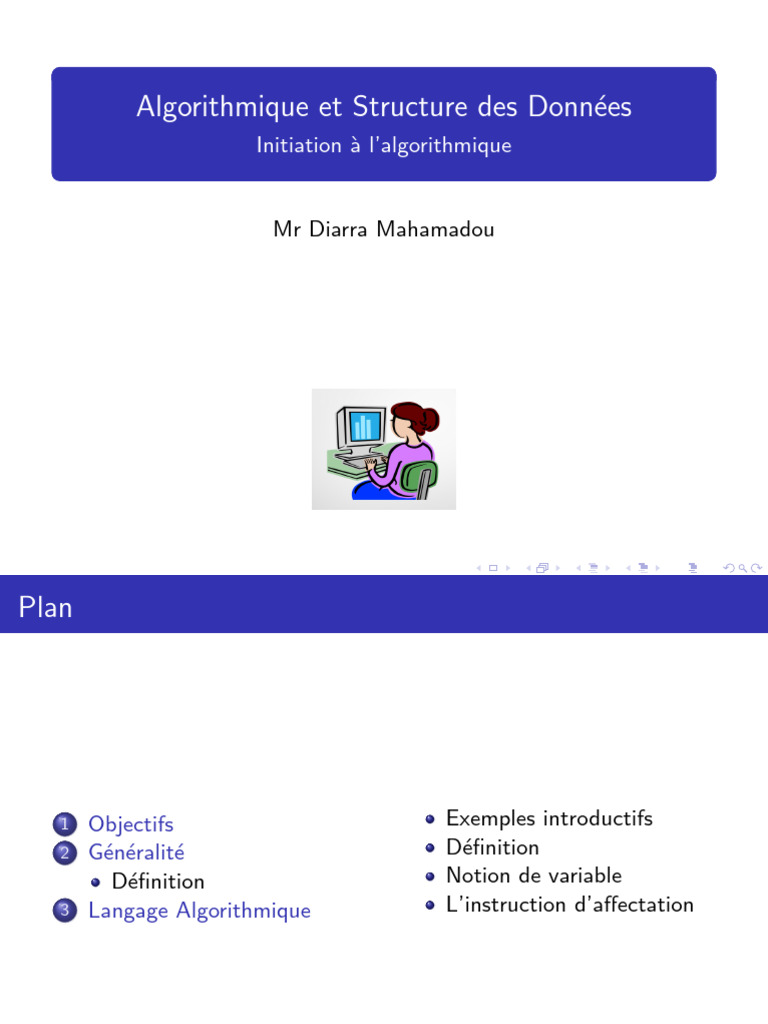 Algorithmique et Structure des Données
Initiation à l'algorithmique

Mr Diarra Mahamadou

Plan

1 Objectifs
2 Généralité
• Définition
3 Langage Algorithmique

• Exemples introductifs
• Définition
• Notion de variable
• L'instruction d'affectation